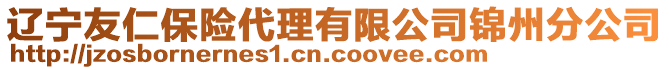 辽宁友仁保险代理有限公司锦州分公司
http://jzosbornernes1.cn.coovee.com